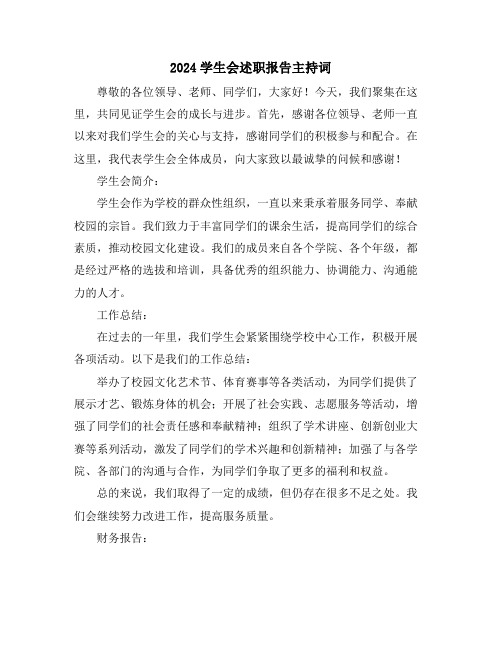 2024 学生会述职报告主持词

尊敬的各位领导、老师、同学们，大家好！今天，我们聚集在这里，共同见证学生会的成长与进步。首先，感谢各位领导、老师一直以来对我们学生会的关心与支持，感谢同学们的积极参与和配合。在这里，我代表学生会全体成员，向大家致以最诚挚的问候和感谢！

学生会简介：

学生会作为学校的群众性组织，一直以来秉承着服务同学、奉献校园的宗旨。我们致力于丰富同学们的课余生活，提高同学们的综合素质，推动校园文化建设。我们的成员来自各个学院、各个年级，都是经过严格的选拔和培训，具备优秀的组织能力、协调能力、沟通能力的人才。

工作总结：

在过去的一年里，我们学生会紧紧围绕学校中心工作，积极开展各项活动。以下是我们的工作总结：

举办了校园文化艺术节、体育赛事等各类活动，为同学们提供了展示才艺、锻炼身体的机会；开展了社会实践、志愿服务等活动，增强了同学们的社会责任感和奉献精神；组织了学术讲座、创新创业大赛等系列活动，激发了同学们的学术兴趣和创新精神；加强了与各学院、各部门的沟通与合作，为同学们争取了更多的福利和权益。

总的来说，我们取得了一定的成绩，但仍存在很多不足之处。我们会继续努力改进工作，提高服务质量。

财务报告：